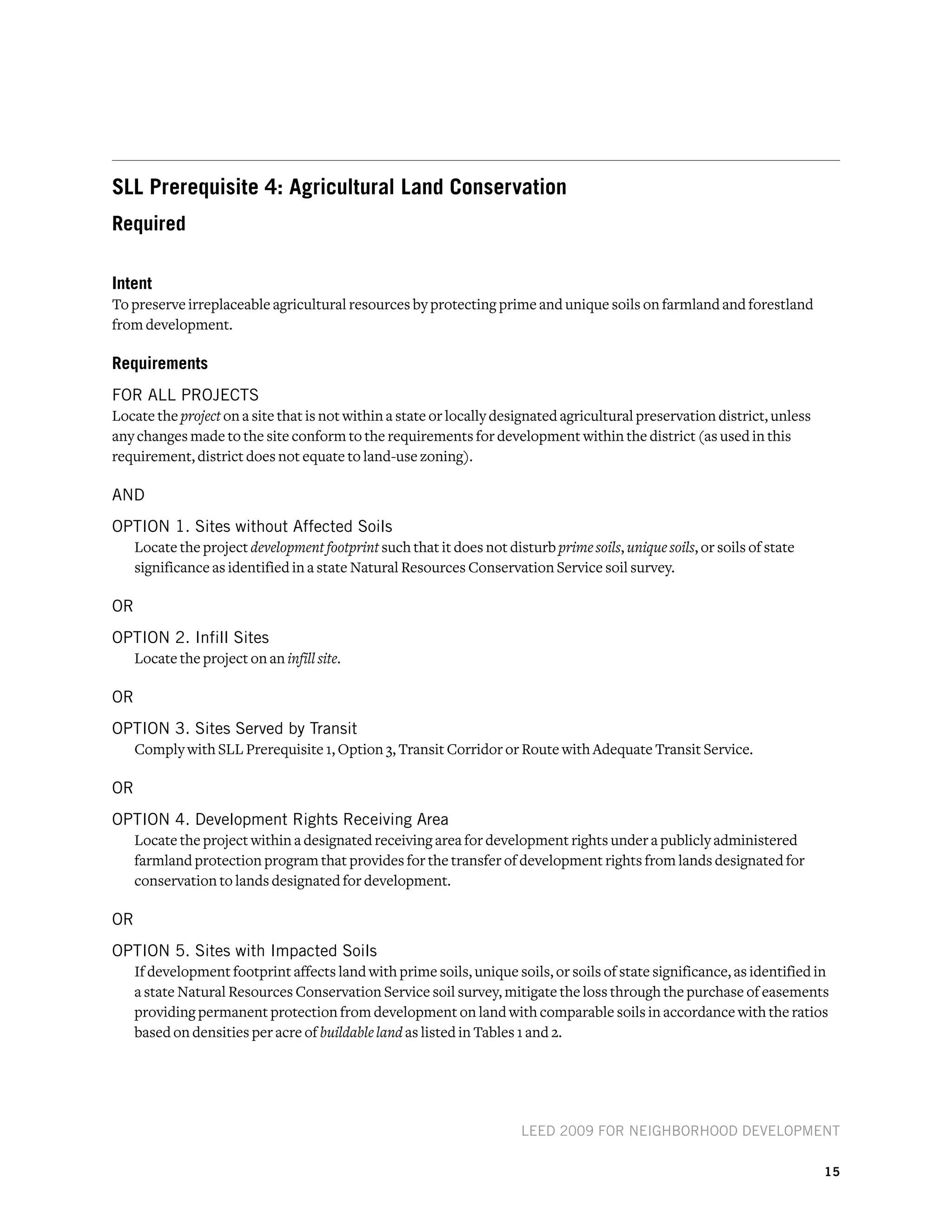 SLL Prerequisite 4: Agricultural Land Conservation

Required

Intent
To preserve irreplaceable agricultural resources by protecting prime and unique soils on farmland and forestland from development.

Requirements
FOR ALL PROJECTS
Locate the project on a site that is not within a state or locally designated agricultural preservation district, unless any changes made to the site conform to the requirements for development within the district (as used in this requirement, district does not equate to land-use zoning).

AND

OPTION 1. Sites without Affected Soils
Locate the project development footprint such that it does not disturb prime soils, unique soils, or soils of state significance as identified in a state Natural Resources Conservation Service soil survey.

OR

OPTION 2. Infill Sites
Locate the project on an infill site.

OR

OPTION 3. Sites Served by Transit
Comply with SLL Prerequisite 1, Option 3, Transit Corridor or Route with Adequate Transit Service.

OR

OPTION 4. Development Rights Receiving Area
Locate the project within a designated receiving area for development rights under a publicly administered farmland protection program that provides for the transfer of development rights from lands designated for conservation to lands designated for development.

OR

OPTION 5. Sites with Impacted Soils
If development footprint affects land with prime soils, unique soils, or soils of state significance, as identified in a state Natural Resources Conservation Service soil survey, mitigate the loss through the purchase of easements providing permanent protection from development on land with comparable soils in accordance with the ratios based on densities per acre of buildable land as listed in Tables 1 and 2.

LEED 2009 FOR NEIGHBORHOOD DEVELOPMENT

15